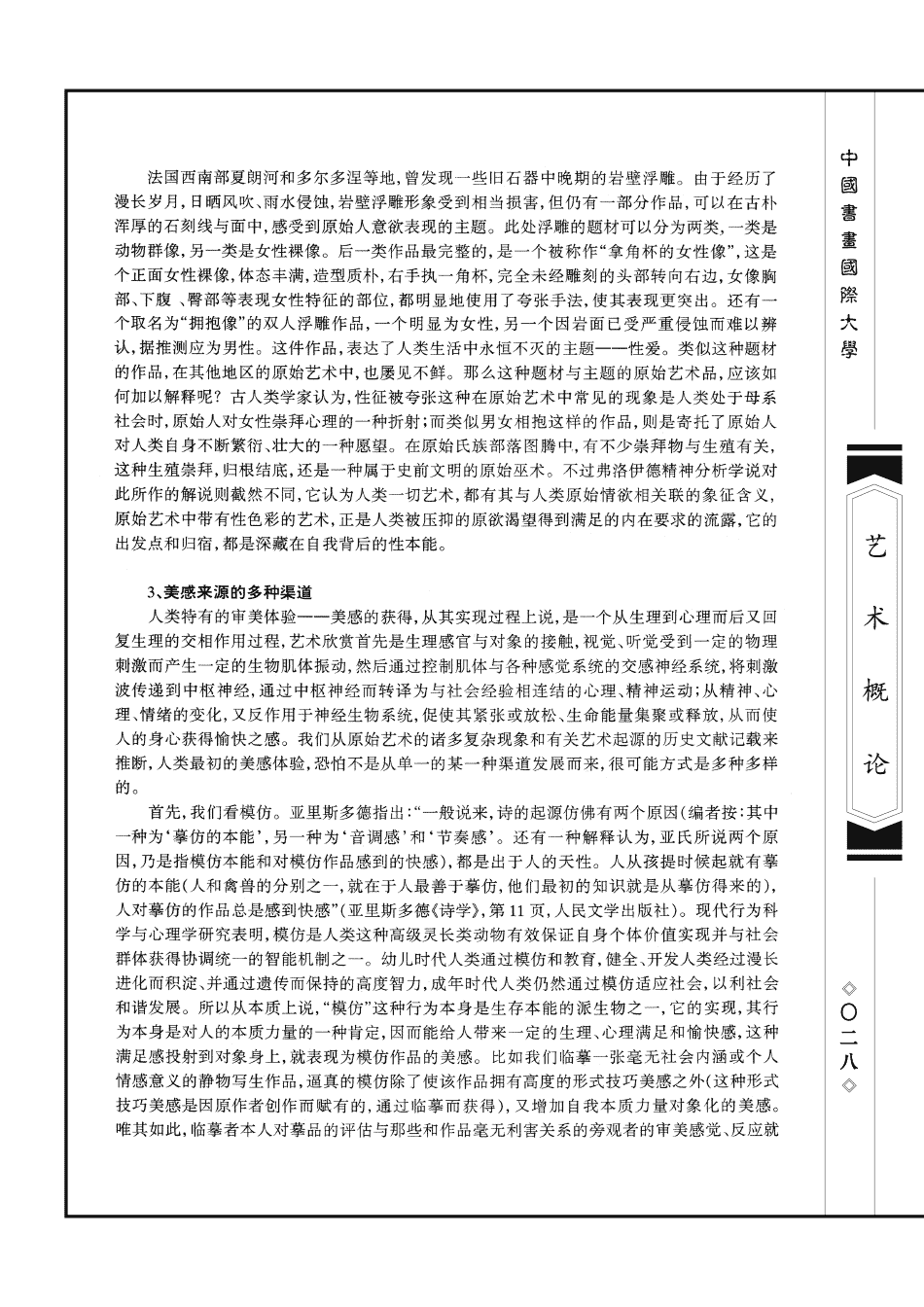 法国西南部夏朗河和多尔多涅等地，曾发现一些旧石器中晚期的岩壁浮雕。由于经历了漫长岁月，日晒风吹、雨水侵蚀，岩壁浮雕形象受到相当损害，但仍有一部分作品，可以在古朴浑厚的石刻线与面中，感受到原始人意欲表现的主题。此处浮雕的题材可以分为两类，一类是动物群像，另一类是女性裸像。后一类作品最完整的，是一个被称作“拿角杯的女性像”，这是个正面女性裸像，体态丰满，造型质朴，右手执一角杯，完全未经雕刻的头部转向右边，女像胸部、下腹、臀部等表现女性特征的部位，都明显地使用了夸张手法，使其表现更突出。还有一个取名为“拥抱像”的双人浮雕作品，一个明显为女性，另一个因岩面已受严重侵蚀而难以辨认，据推测应为男性。这件作品，表达了人类生活中永恒不灭的主题——性爱。类似这种题材的作品，在其他地区的原始艺术中，也屡见不鲜。那么这种题材与主题的原始艺术品，应该如何加以解释呢？古人类学家认为，性征被夸张这种在原始艺术中常见的现象是人类处于母系社会时，原始人对女性崇拜心理的一种折射；而类似男女相抱这样的作品，则是寄托了原始人对人类自身不断繁衍、壮大的一种愿望。在原始氏族部落图腾中，有不少崇拜物与生殖有关，这种生殖崇拜，归根结底，还是一种属于史前文明的原始巫术。不过弗洛伊德精神分析学说对此所作的解说则截然不同，它认为人类一切艺术，都有其与人类原始情欲相关联的象征含义，原始艺术中带有性色彩的艺术，正是人类被压抑的原欲渴望得到满足的内在要求的流露，它的出发点和归宿，都是深藏在自我背后的性本能。

3、美感来源的多种渠道

人类特有的审美体验——美感的获得，从其实现过程上说，是一个从生理到心理而后又回复生理的交相作用过程，艺术欣赏首先是生理感官与对象的接触，视觉、听觉受到一定的物理刺激而产生一定的生物肌体振动，然后通过控制肌体与各种感觉系统的交感神经系统，将刺激波传递到中枢神经，通过中枢神经而转译为与社会经验相连结的心理、精神运动；从精神、心理、情绪的变化，又反作用于神经生物系统，促使其紧张或放松、生命能量集聚或释放，从而使人的身心获得愉快之感。我们从原始艺术的诸多复杂现象和有关艺术起源的历史文献记载来推断，人类最初的美感体验，恐怕不是从单一的某一种渠道发展而来，很可能方式是多种多样的。

首先，我们看模仿。亚里斯多德指出：“一般说来，诗的起源仿佛有两个原因（编者按：其中一种为‘摹仿的本能’，另一种为‘音调感’和‘节奏感’。还有一种解释认为，亚氏所说两个原因，乃是指模仿本能和对模仿作品感到的快感），都是出于人的天性。人从孩提时候起就有摹仿的本能（人和禽兽的分别之一，就在于人最善于摹仿，他们最初的知识就是从摹仿得来的），人对摹仿的作品总是感到快感”（亚里斯多德《诗学》，第11页，人民文学出版社）。现代行为科学与心理学研究表明，模仿是人类这种高级灵长类动物有效保证自身个体价值实现并与社会群体获得协调统一的智能机制之一。幼儿时代人类通过模仿和教育，健全、开发人类经过漫长进化而积淀、并通过遗传而保持的高度智力，成年时代人类仍然通过模仿适应社会，以利社会和谐发展。所以从本质上说，“模仿”这种行为本身是生存本能的派生物之一，它的实现，其行为本身是对人的本质力量的一种肯定，因而能给人带来一定的生理、心理满足和愉快感，这种满足感投射到对象身上，就表现为模仿作品的美感。比如我们临摹一张毫无社会内涵或个人情感意义的静物写生作品，逼真的模仿除了使该作品拥有高度的形式技巧美感之外（这种形式技巧美感是因原作者创作而赋有的，通过临摹而获得），又增加自我本质力量对象化的美感。唯其如此，临摹者本人对摹品的评估与那些和作品毫无利害关系的旁观者的审美感觉、反应就

中國書畫國際大學

艺术概论

◇〇二八◇